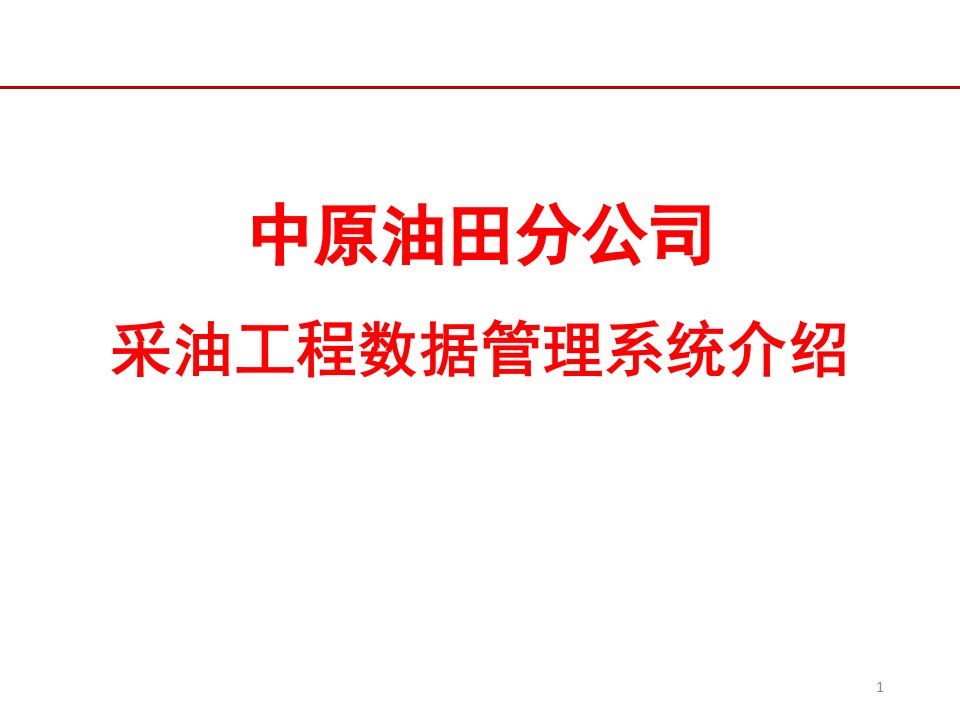 中原油田分公司

采油工程数据管理系统介绍

1